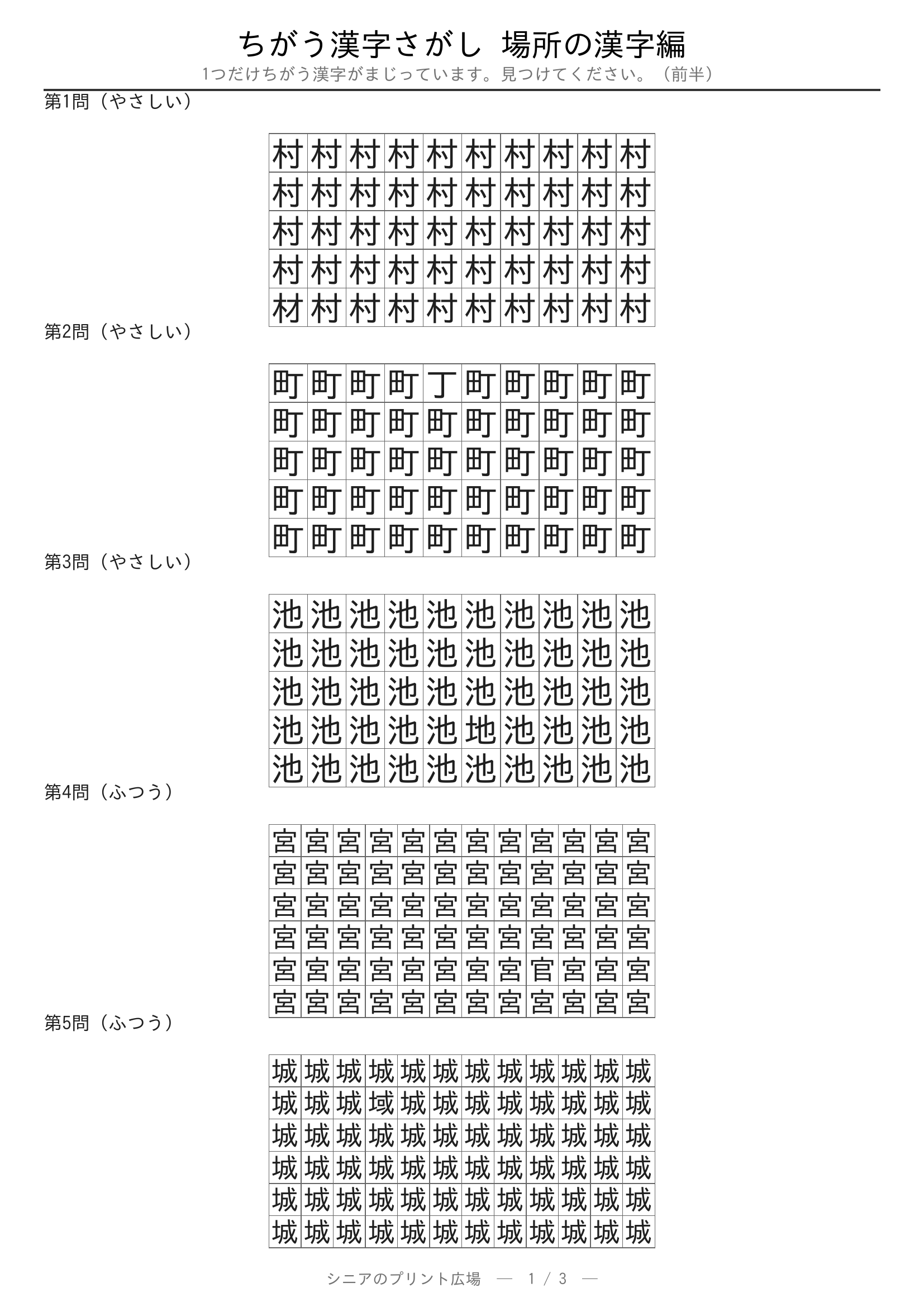 ちがう漢字さがし 場所の漢字編

1つだけちがう漢字がまじっています。見つけてください。（前半）

第1問（やさしい）

| 村 | 村 | 村 | 村 | 村 | 村 | 村 | 村 | 村 | 村 |
|---|---|---|---|---|---|---|---|---|---|
| 村 | 村 | 村 | 村 | 村 | 村 | 村 | 村 | 村 | 村 |
| 村 | 村 | 村 | 村 | 村 | 村 | 村 | 村 | 村 | 村 |
| 村 | 村 | 村 | 村 | 村 | 村 | 村 | 村 | 村 | 村 |
| 材 | 村 | 村 | 村 | 村 | 村 | 村 | 村 | 村 | 村 |

第2問（やさしい）

| 町 | 町 | 町 | 町 | 丁 | 町 | 町 | 町 | 町 | 町 |
|---|---|---|---|---|---|---|---|---|---|
| 町 | 町 | 町 | 町 | 町 | 町 | 町 | 町 | 町 | 町 |
| 町 | 町 | 町 | 町 | 町 | 町 | 町 | 町 | 町 | 町 |
| 町 | 町 | 町 | 町 | 町 | 町 | 町 | 町 | 町 | 町 |
| 町 | 町 | 町 | 町 | 町 | 町 | 町 | 町 | 町 | 町 |

第3問（やさしい）

| 池 | 池 | 池 | 池 | 池 | 池 | 池 | 池 | 池 | 池 |
|---|---|---|---|---|---|---|---|---|---|
| 池 | 池 | 池 | 池 | 池 | 池 | 池 | 池 | 池 | 池 |
| 池 | 池 | 池 | 池 | 池 | 池 | 池 | 池 | 池 | 池 |
| 池 | 池 | 池 | 池 | 池 | 地 | 池 | 池 | 池 | 池 |
| 池 | 池 | 池 | 池 | 池 | 池 | 池 | 池 | 池 | 池 |

第4問（ふつう）

| 宮 | 宮 | 宮 | 宮 | 宮 | 宮 | 宮 | 宮 | 宮 | 宮 | 宮 | 宮 |
|---|---|---|---|---|---|---|---|---|---|---|---|
| 宮 | 宮 | 宮 | 宮 | 宮 | 宮 | 宮 | 宮 | 宮 | 宮 | 宮 | 宮 |
| 宮 | 宮 | 宮 | 宮 | 宮 | 宮 | 宮 | 宮 | 宮 | 宮 | 宮 | 宮 |
| 宮 | 宮 | 宮 | 宮 | 宮 | 宮 | 宮 | 宮 | 宮 | 宮 | 宮 | 宮 |
| 宮 | 宮 | 宮 | 宮 | 宮 | 宮 | 宮 | 宮 | 官 | 宮 | 宮 | 宮 |
| 宮 | 宮 | 宮 | 宮 | 宮 | 宮 | 宮 | 宮 | 宮 | 宮 | 宮 | 宮 |

第5問（ふつう）

| 城 | 城 | 城 | 城 | 城 | 城 | 城 | 城 | 城 | 城 | 城 | 城 |
|---|---|---|---|---|---|---|---|---|---|---|---|
| 城 | 城 | 城 | 域 | 城 | 城 | 城 | 城 | 城 | 城 | 城 | 城 |
| 城 | 城 | 城 | 城 | 城 | 城 | 城 | 城 | 城 | 城 | 城 | 城 |
| 城 | 城 | 城 | 城 | 城 | 城 | 城 | 城 | 城 | 城 | 城 | 城 |
| 城 | 城 | 城 | 城 | 城 | 城 | 城 | 城 | 城 | 城 | 城 | 城 |
| 城 | 城 | 城 | 城 | 城 | 城 | 城 | 城 | 城 | 城 | 城 | 城 |

シニアのプリント広場 ― 1 / 3 ―